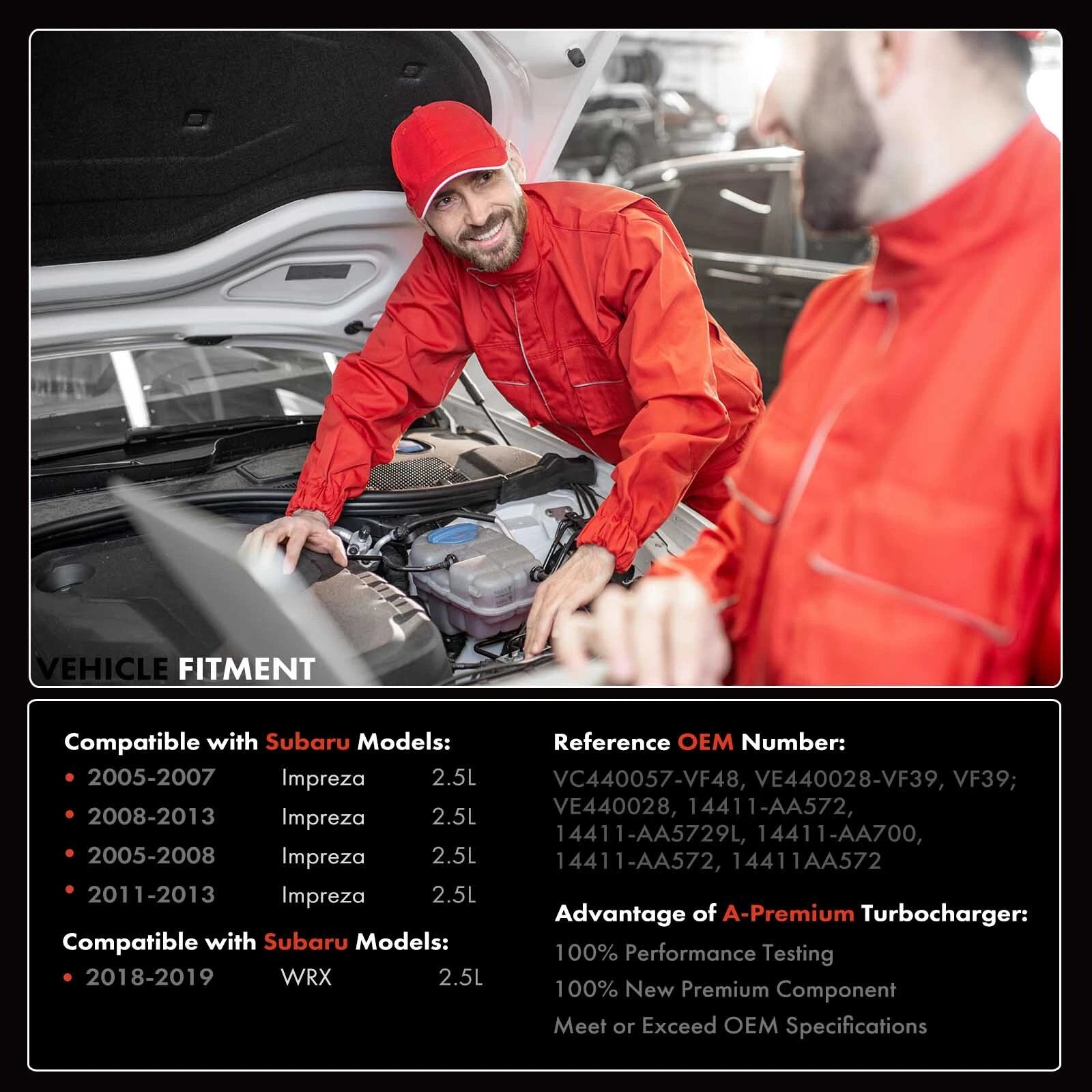 VEHICLE FITMENT

Compatible with Subaru Models:
• 2005-2007 Impreza 2.5L
• 2008-2013 Impreza 2.5L
• 2005-2008 Impreza 2.5L
• 2011-2013 Impreza 2.5L

Compatible with Subaru Models:
• 2018-2019 WRX 2.5L

Reference OEM Number:

VC440057-VF48, VE440028-VF39, VF39; VE440028, 14411-AA572, 14411-AA5729L, 14411-AA700, 14411-AA572, 14411AA572

Advantage of A-Premium Turbocharger:

100% Performance Testing

100% New Premium Component

Meet or Exceed OEM Specifications